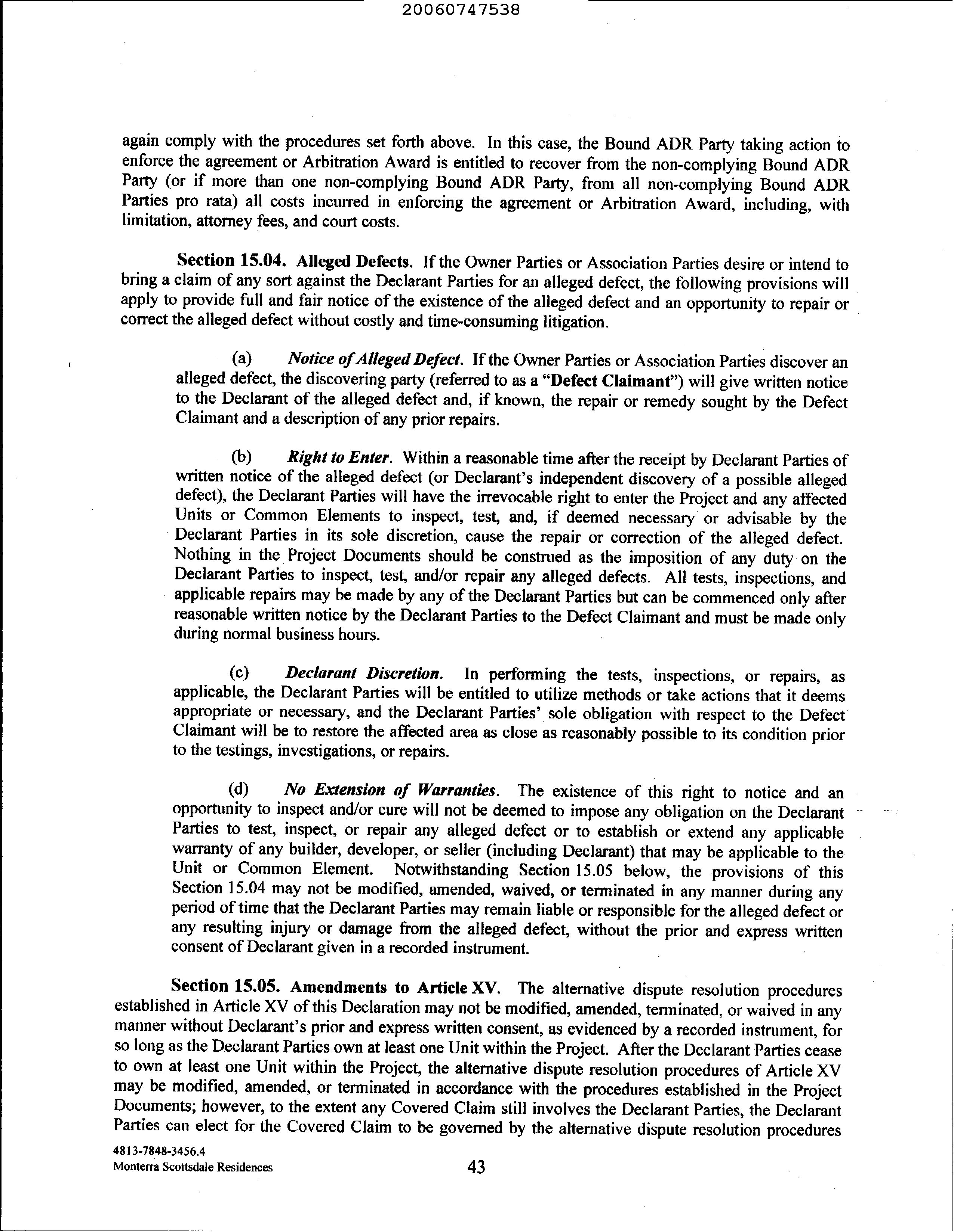 20060747538

again comply with the procedures set forth above. In this case, the Bound ADR Party taking action to enforce the agreement or Arbitration Award is entitled to recover from the non-complying Bound ADR Party (or if more than one non-complying Bound ADR Party, from all non-complying Bound ADR Parties pro rata) all costs incurred in enforcing the agreement or Arbitration Award, including, with limitation, attorney fees, and court costs.

Section 15.04. Alleged Defects. If the Owner Parties or Association Parties desire or intend to bring a claim of any sort against the Declarant Parties for an alleged defect, the following provisions will apply to provide full and fair notice of the existence of the alleged defect and an opportunity to repair or correct the alleged defect without costly and time-consuming litigation.

(a) Notice of Alleged Defect. If the Owner Parties or Association Parties discover an alleged defect, the discovering party (referred to as a "Defect Claimant") will give written notice to the Declarant of the alleged defect and, if known, the repair or remedy sought by the Defect Claimant and a description of any prior repairs.

(b) Right to Enter. Within a reasonable time after the receipt by Declarant Parties of written notice of the alleged defect (or Declarant's independent discovery of a possible alleged defect), the Declarant Parties will have the irrevocable right to enter the Project and any affected Units or Common Elements to inspect, test, and, if deemed necessary or advisable by the Declarant Parties in its sole discretion, cause the repair or correction of the alleged defect. Nothing in the Project Documents should be construed as the imposition of any duty on the Declarant Parties to inspect, test, and/or repair any alleged defects. All tests, inspections, and applicable repairs may be made by any of the Declarant Parties but can be commenced only after reasonable written notice by the Declarant Parties to the Defect Claimant and must be made only during normal business hours.

(c) Declarant Discretion. In performing the tests, inspections, or repairs, as applicable, the Declarant Parties will be entitled to utilize methods or take actions that it deems appropriate or necessary, and the Declarant Parties' sole obligation with respect to the Defect Claimant will be to restore the affected area as close as reasonably possible to its condition prior to the testings, investigations, or repairs.

(d) No Extension of Warranties. The existence of this right to notice and an opportunity to inspect and/or cure will not be deemed to impose any obligation on the Declarant Parties to test, inspect, or repair any alleged defect or to establish or extend any applicable warranty of any builder, developer, or seller (including Declarant) that may be applicable to the Unit or Common Element. Notwithstanding Section 15.05 below, the provisions of this Section 15.04 may not be modified, amended, waived, or terminated in any manner during any period of time that the Declarant Parties may remain liable or responsible for the alleged defect or any resulting injury or damage from the alleged defect, without the prior and express written consent of Declarant given in a recorded instrument.

Section 15.05. Amendments to Article XV. The alternative dispute resolution procedures established in Article XV of this Declaration may not be modified, amended, terminated, or waived in any manner without Declarant's prior and express written consent, as evidenced by a recorded instrument, for so long as the Declarant Parties own at least one Unit within the Project. After the Declarant Parties cease to own at least one Unit within the Project, the alternative dispute resolution procedures of Article XV may be modified, amended, or terminated in accordance with the procedures established in the Project Documents; however, to the extent any Covered Claim still involves the Declarant Parties, the Declarant Parties can elect for the Covered Claim to be governed by the alternative dispute resolution procedures

4813-7848-3456.4
Monterra Scottsdale Residences
43